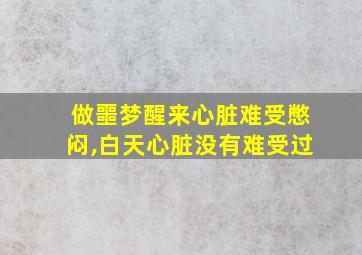 做噩梦醒来心脏难受憋闷,白天心脏没有难受过